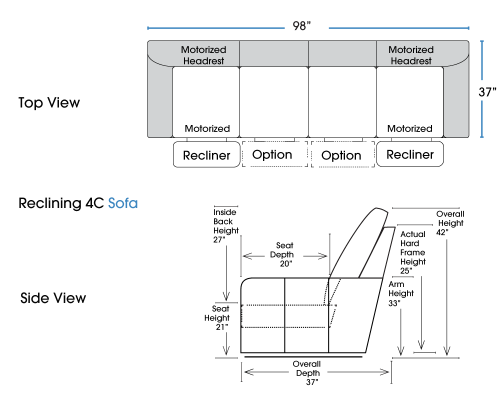 98"

Motorized Headrest

Motorized Headrest

37"

Top View

Motorized

Motorized

Recliner

Option

Option

Recliner

Reclining 4C Sofa

Inside Back Height 27"

Seat Depth 20"

Overall Height 42"

Actual Hard Frame Height 25"

Arm Height 33"

Side View

Seat Height 21"

Overall Depth 37"